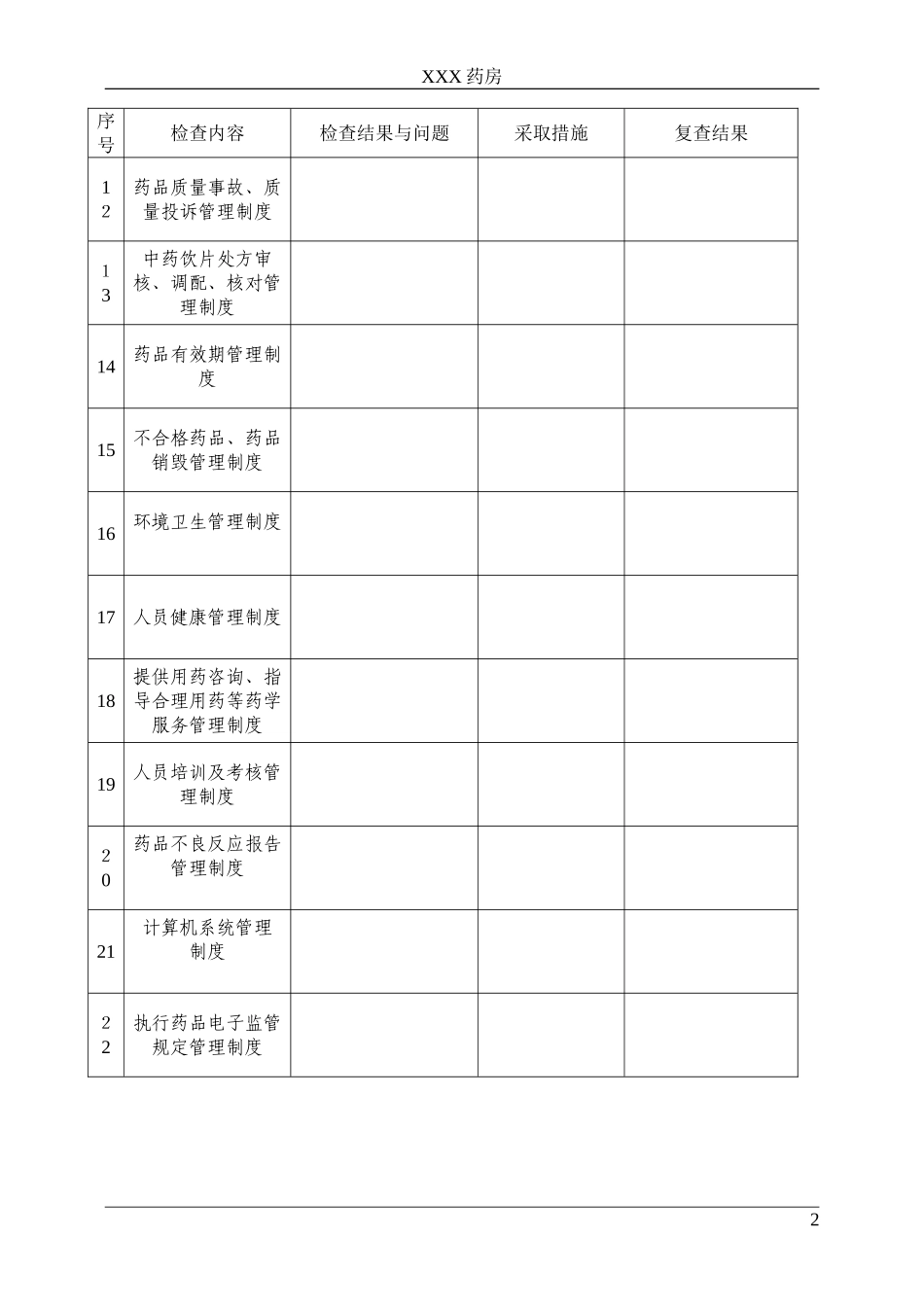 XXX 药房

| 序号 | 检查内容 | 检查结果与问题 | 采取措施 | 复查结果 |
|---|---|---|---|---|
| 12 | 药品质量事故、质量投诉管理制度 | | | |
| 13 | 中药饮片处方审核、调配、核对管理制度 | | | |
| 14 | 药品有效期管理制度 | | | |
| 15 | 不合格药品、药品销毁管理制度 | | | |
| 16 | 环境卫生管理制度 | | | |
| 17 | 人员健康管理制度 | | | |
| 18 | 提供用药咨询、指导合理用药等药学服务管理制度 | | | |
| 19 | 人员培训及考核管理制度 | | | |
| 20 | 药品不良反应报告管理制度 | | | |
| 21 | 计算机系统管理制度 | | | |
| 22 | 执行药品电子监管规定管理制度 | | | |

2